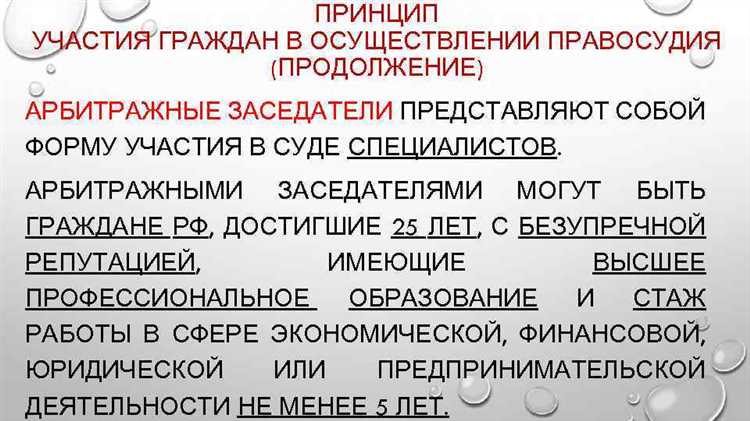 ПРИНЦИП
УЧАСТИЯ ГРАЖДАН В ОСУЩЕСТВЛЕНИИ ПРАВОСУДИЯ
(ПРОДОЛЖЕНИЕ)

АРБИТРАЖНЫЕ ЗАСЕДАТЕЛИ ПРЕДСТАВЛЯЮТ СОБОЙ ФОРМУ УЧАСТИЯ В СУДЕ СПЕЦИАЛИСТОВ.

АРБИТРАЖНЫМИ ЗАСЕДАТЕЛЯМИ МОГУТ БЫТЬ ГРАЖДАНЕ РФ, ДОСТИГШИЕ 25 ЛЕТ, С БЕЗУПРЕЧНОЙ РЕПУТАЦИЕЙ, ИМЕЮЩИЕ ВЫСШЕЕ ПРОФЕССИОНАЛЬНОЕ ОБРАЗОВАНИЕ И СТАЖ РАБОТЫ В СФЕРЕ ЭКОНОМИЧЕСКОЙ, ФИНАНСОВОЙ, ЮРИДИЧЕСКОЙ ИЛИ ПРЕДПРИНИМАТЕЛЬСКОЙ ДЕЯТЕЛЬНОСТИ НЕ МЕНЕЕ 5 ЛЕТ.